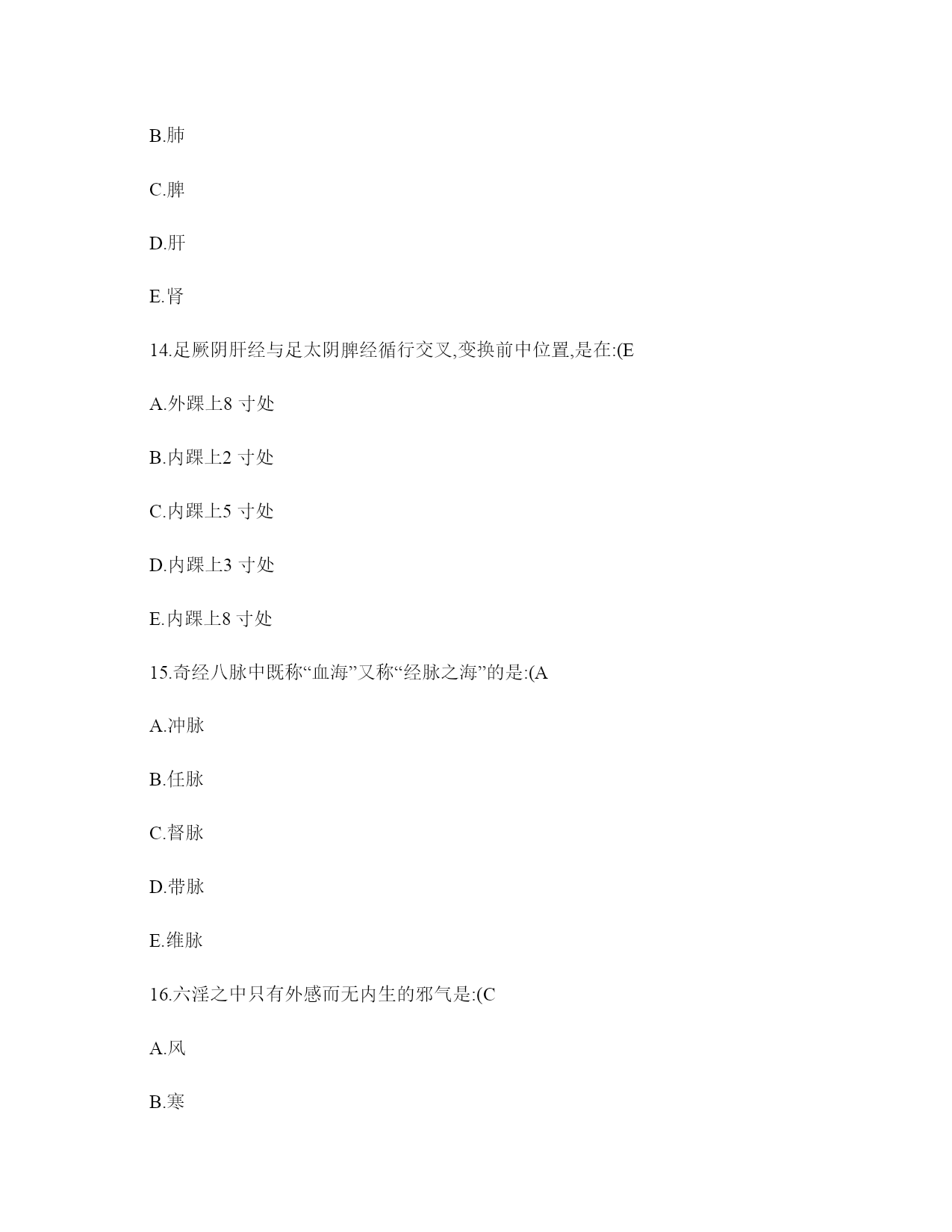 B.肺

C.脾

D.肝

E.肾

14.足厥阴肝经与足太阴脾经循行交叉,变换前中位置,是在:(E

A.外踝上8 寸处

B.内踝上2 寸处

C.内踝上5 寸处

D.内踝上3 寸处

E.内踝上8 寸处

15.奇经八脉中既称“血海”又称“经脉之海”的是:(A

A.冲脉

B.任脉

C.督脉

D.带脉

E.维脉

16.六淫之中只有外感而无内生的邪气是:(C

A.风

B.寒